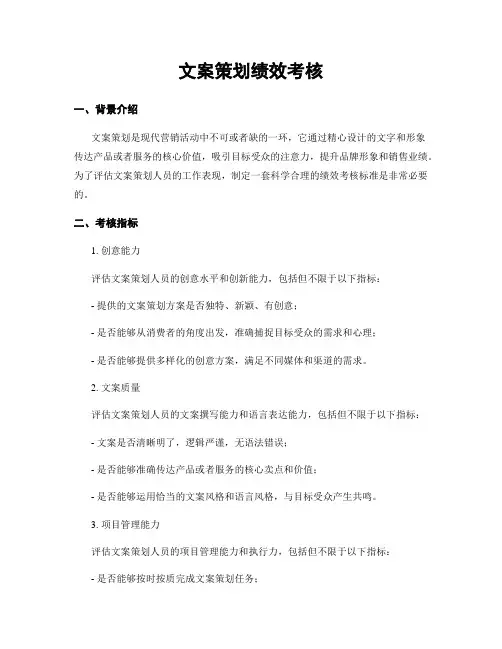 文案策划绩效考核

一、背景介绍

文案策划是现代营销活动中不可或者缺的一环，它通过精心设计的文字和形象传达产品或者服务的核心价值，吸引目标受众的注意力，提升品牌形象和销售业绩。为了评估文案策划人员的工作表现，制定一套科学合理的绩效考核标准是非常必要的。

二、考核指标

1. 创意能力

评估文案策划人员的创意水平和创新能力，包括但不限于以下指标：

- 提供的文案策划方案是否独特、新颖、有创意；

- 是否能够从消费者的角度出发，准确捕捉目标受众的需求和心理；

- 是否能够提供多样化的创意方案，满足不同媒体和渠道的需求。

2. 文案质量

评估文案策划人员的文案撰写能力和语言表达能力，包括但不限于以下指标：

- 文案是否清晰明了，逻辑严谨，无语法错误；

- 是否能够准确传达产品或者服务的核心卖点和价值；

- 是否能够运用恰当的文案风格和语言风格，与目标受众产生共鸣。

3. 项目管理能力

评估文案策划人员的项目管理能力和执行力，包括但不限于以下指标：

- 是否能够按时按质完成文案策划任务；